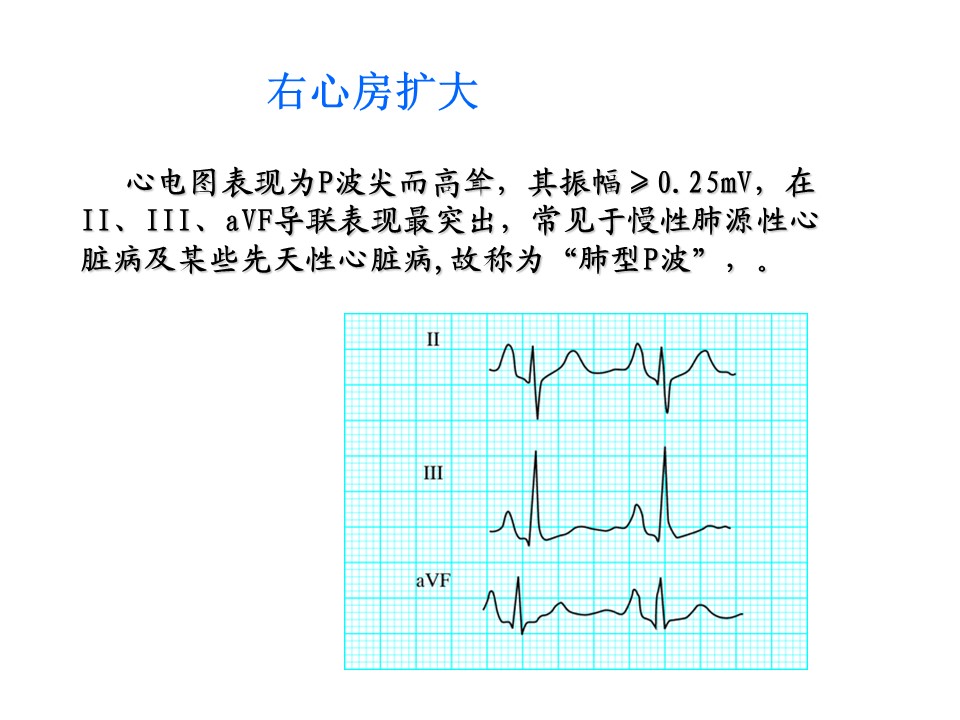 右心房扩大

心电图表现为P波尖而高耸，其振幅≥0.25mV，在II、III、aVF导联表现最突出，常见于慢性肺源性心脏病及某些先天性心脏病,故称为“肺型P波”，。

II

III

aVF